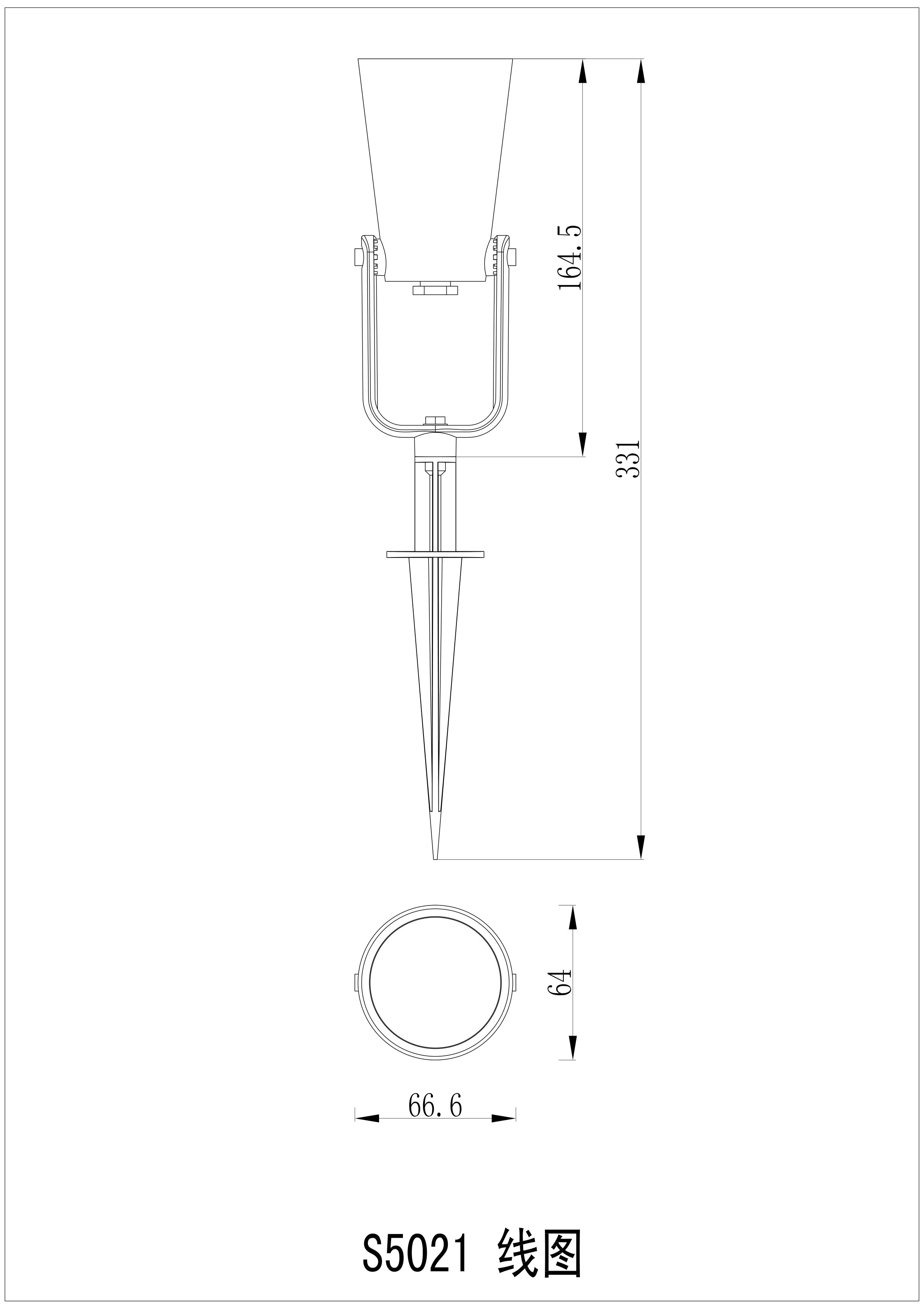 164.5

331

64

66.6

S5021 线图